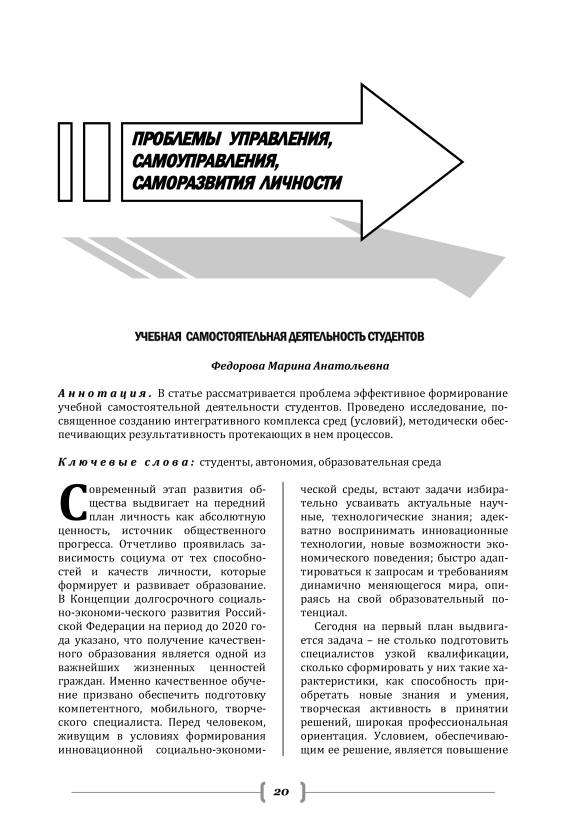 ПРОБЛЕМЫ УПРАВЛЕНИЯ, САМОУПРАВЛЕНИЯ, САМОРАЗВИТИЯ ЛИЧНОСТИ

УЧЕБНАЯ САМОСТОЯТЕЛЬНАЯ ДЕЯТЕЛЬНОСТЬ СТУДЕНТОВ

Федорова Марина Анатольевна

Аннотация. В статье рассматривается проблема эффективное формирование учебной самостоятельной деятельности студентов. Проведено исследование, посвященное созданию интегративного комплекса сред (условий), методически обеспечивающих результативность протекающих в нем процессов.

Ключевые слова: студенты, автономия, образовательная среда

Современный этап развития общества выдвигает на передний план личность как абсолютную ценность, источник общественного прогресса. Отчетливо проявилась зависимость социума от тех способностей и качеств личности, которые формирует и развивает образование. В Концепции долгосрочного социально-экономи-ческого развития Российской Федерации на период до 2020 года указано, что получение качественного образования является одной из важнейших жизненных ценностей граждан. Именно качественное обучение призвано обеспечить подготовку компетентного, мобильного, творческого специалиста. Перед человеком, живущим в условиях формирования инновационной социально-экономической среды, встают задачи избирательно усваивать актуальные научные, технологические знания; адекватно воспринимать инновационные технологии, новые возможности экономического поведения; быстро адаптироваться к запросам и требованиям динамично меняющегося мира, опираясь на свой образовательный потенциал.

Сегодня на первый план выдвигается задача – не столько подготовить специалистов узкой квалификации, сколько сформировать у них такие характеристики, как способность приобретать новые знания и умения, творческая активность в принятии решений, широкая профессиональная ориентация. Условием, обеспечивающим ее решение, является повышение

20